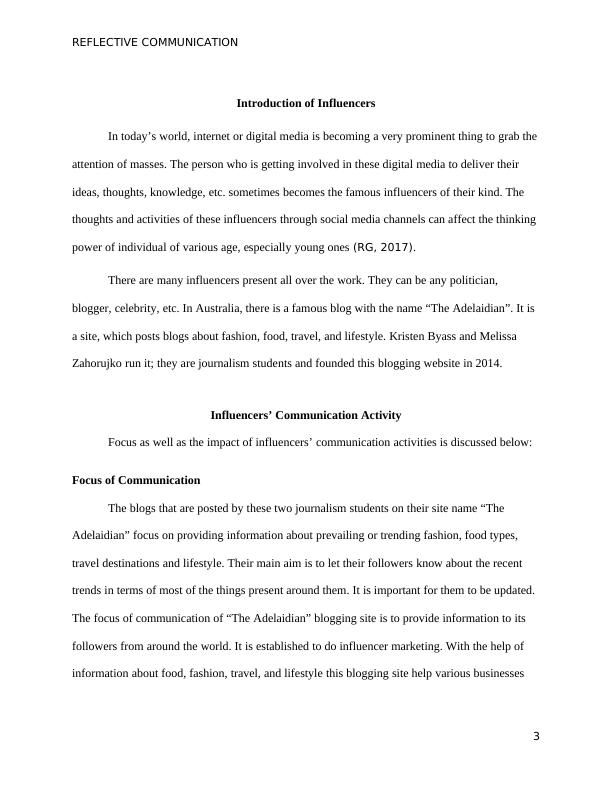 REFLECTIVE COMMUNICATION

Introduction of Influencers

In today’s world, internet or digital media is becoming a very prominent thing to grab the attention of masses. The person who is getting involved in these digital media to deliver their ideas, thoughts, knowledge, etc. sometimes becomes the famous influencers of their kind. The thoughts and activities of these influencers through social media channels can affect the thinking power of individual of various age, especially young ones (RG, 2017).

There are many influencers present all over the work. They can be any politician, blogger, celebrity, etc. In Australia, there is a famous blog with the name “The Adelaidian”. It is a site, which posts blogs about fashion, food, travel, and lifestyle. Kristen Byass and Melissa Zahorujko run it; they are journalism students and founded this blogging website in 2014.

Influencers’ Communication Activity

Focus as well as the impact of influencers’ communication activities is discussed below:

Focus of Communication

The blogs that are posted by these two journalism students on their site name “The Adelaidian” focus on providing information about prevailing or trending fashion, food types, travel destinations and lifestyle. Their main aim is to let their followers know about the recent trends in terms of most of the things present around them. It is important for them to be updated. The focus of communication of “The Adelaidian” blogging site is to provide information to its followers from around the world. It is established to do influencer marketing. With the help of information about food, fashion, travel, and lifestyle this blogging site help various businesses

3